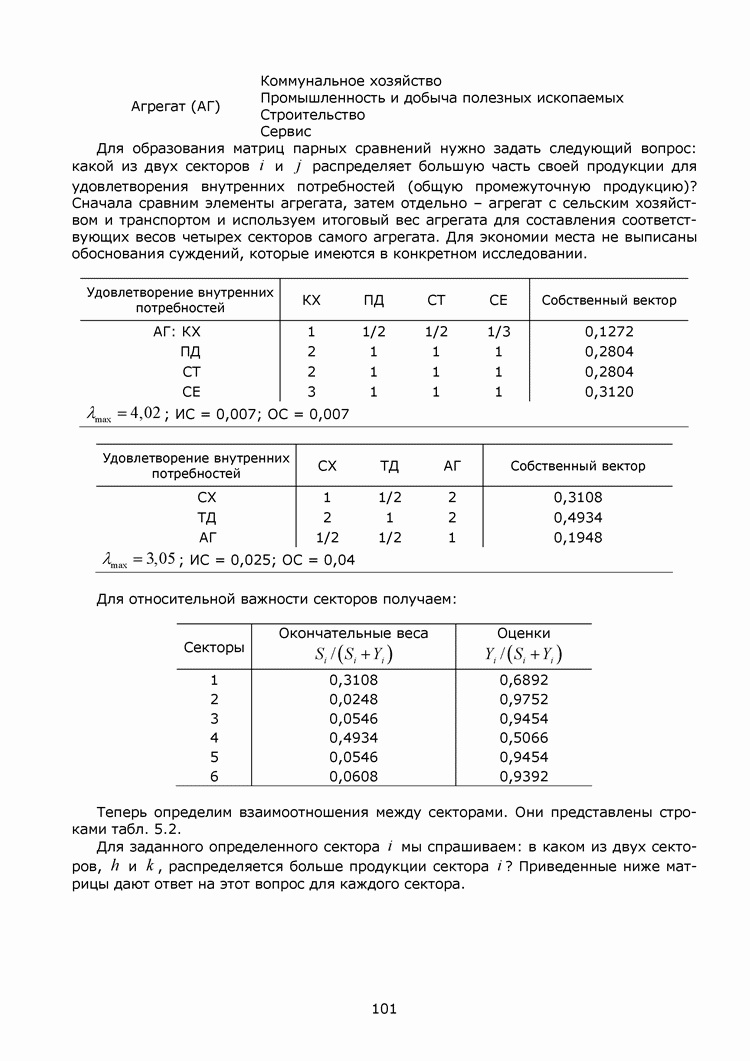 Агрегат (АГ)

Коммунальное хозяйство
Промышленность и добыча полезных ископаемых
Строительство
Сервис

Для образования матриц парных сравнений нужно задать следующий вопрос: какой из двух секторов $i$ и $j$ распределяет большую часть своей продукции для удовлетворения внутренних потребностей (общую промежуточную продукцию)? Сначала сравним элементы агрегата, затем отдельно – агрегат с сельским хозяйством и транспортом и используем итоговый вес агрегата для составления соответствующих весов четырех секторов самого агрегата. Для экономии места не выписаны обоснования суждений, которые имеются в конкретном исследовании.

| Удовлетворение внутренних потребностей | КХ | ПД | СТ | СЕ | Собственный вектор |
|---|---|---|---|---|---|
| АГ: КХ | 1 | 1/2 | 1/2 | 1/3 | 0,1272 |
| ПД | 2 | 1 | 1 | 1 | 0,2804 |
| СТ | 2 | 1 | 1 | 1 | 0,2804 |
| СЕ | 3 | 1 | 1 | 1 | 0,3120 |

$\lambda_{\max} = 4,02$; ИС = 0,007; ОС = 0,007

| Удовлетворение внутренних потребностей | СХ | ТД | АГ | Собственный вектор |
|---|---|---|---|---|
| СХ | 1 | 1/2 | 2 | 0,3108 |
| ТД | 2 | 1 | 2 | 0,4934 |
| АГ | 1/2 | 1/2 | 1 | 0,1948 |

$\lambda_{\max} = 3,05$; ИС = 0,025; ОС = 0,04

Для относительной важности секторов получаем:

| Секторы | Окончательные веса $S_i/(S_i+Y_i)$ | Оценки $Y_i/(S_i+Y_i)$ |
|---|---|---|
| 1 | 0,3108 | 0,6892 |
| 2 | 0,0248 | 0,9752 |
| 3 | 0,0546 | 0,9454 |
| 4 | 0,4934 | 0,5066 |
| 5 | 0,0546 | 0,9454 |
| 6 | 0,0608 | 0,9392 |

Теперь определим взаимоотношения между секторами. Они представлены строками табл. 5.2.

Для заданного определенного сектора $i$ мы спрашиваем: в каком из двух секторов, $h$ и $k$, распределяется больше продукции сектора $i$? Приведенные ниже матрицы дают ответ на этот вопрос для каждого сектора.

101